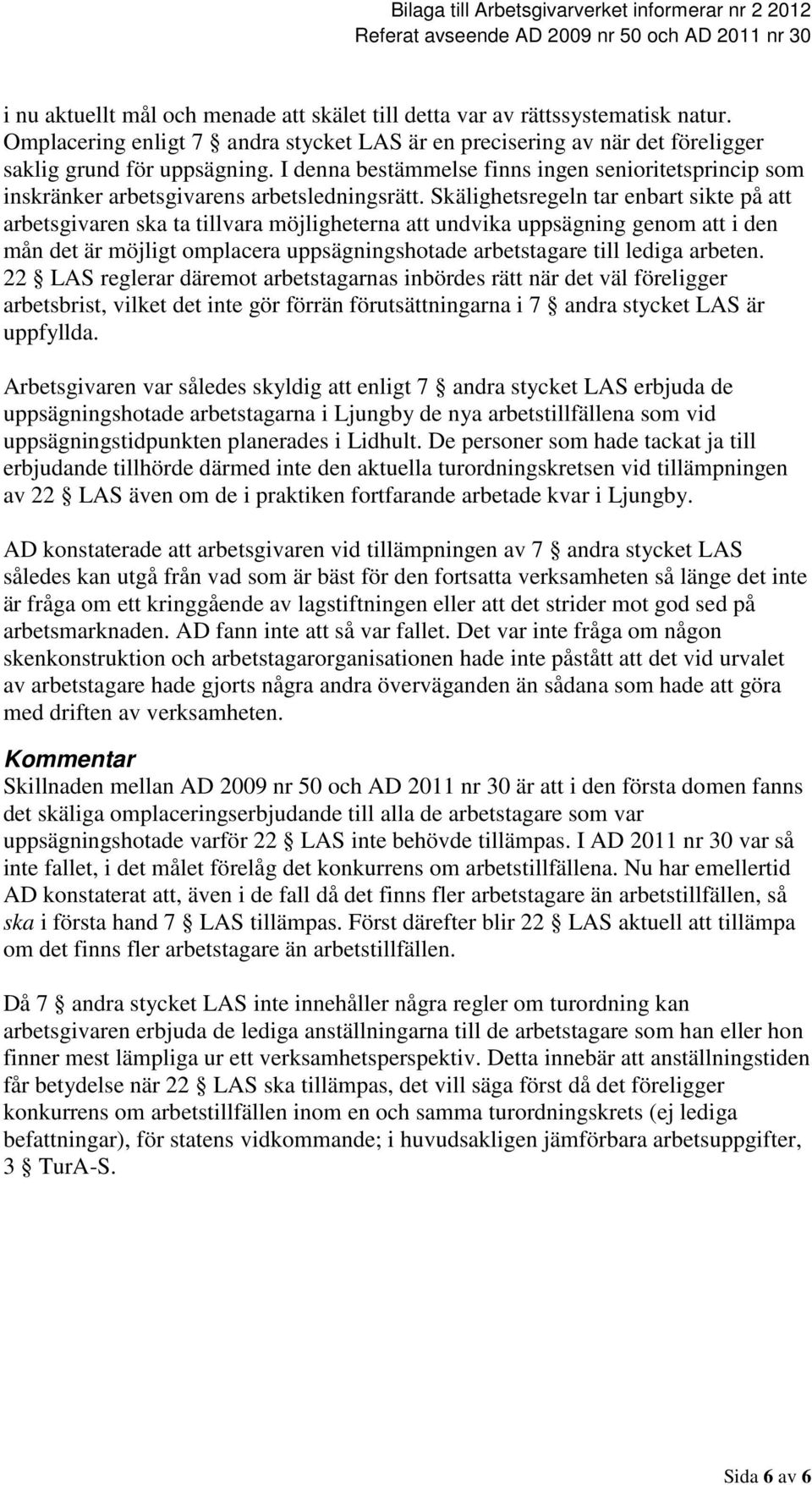 Bilaga till Arbetsgivarverket informerar nr 2 2012
Referat avseende AD 2009 nr 50 och AD 2011 nr 30

i nu aktuellt mål och menade att skälet till detta var av rättssystematisk natur. Omplacering enligt 7 § andra stycket LAS är en precisering av när det föreligger saklig grund för uppsägning. I denna bestämmelse finns ingen senioritetsprincip som inskränker arbetsgivarens arbetsledningsrätt. Skälighetsregeln tar enbart sikte på att arbetsgivaren ska ta tillvara möjligheterna att undvika uppsägning genom att i den mån det är möjligt omplacera uppsägningshotade arbetstagare till lediga arbeten. 22 § LAS reglerar däremot arbetstagarnas inbördes rätt när det väl föreligger arbetsbrist, vilket det inte gör förrän förutsättningarna i 7 § andra stycket LAS är uppfyllda.

Arbetsgivaren var således skyldig att enligt 7 § andra stycket LAS erbjuda de uppsägningshotade arbetstagarna i Ljungby de nya arbetstillfällena som vid uppsägningstidpunkten planerades i Lidhult. De personer som hade tackat ja till erbjudande tillhörde därmed inte den aktuella turordningskretsen vid tillämpningen av 22 § LAS även om de i praktiken fortfarande arbetade kvar i Ljungby.

AD konstaterade att arbetsgivaren vid tillämpningen av 7 § andra stycket LAS således kan utgå från vad som är bäst för den fortsatta verksamheten så länge det inte är fråga om ett kringgående av lagstiftningen eller att det strider mot god sed på arbetsmarknaden. AD fann inte att så var fallet. Det var inte fråga om någon skenkonstruktion och arbetstagarorganisationen hade inte påstått att det vid urvalet av arbetstagare hade gjorts några andra överväganden än sådana som hade att göra med driften av verksamheten.

Kommentar
Skillnaden mellan AD 2009 nr 50 och AD 2011 nr 30 är att i den första domen fanns det skäliga omplaceringserbjudande till alla de arbetstagare som var uppsägningshotade varför 22 § LAS inte behövde tillämpas. I AD 2011 nr 30 var så inte fallet, i det målet förelåg det konkurrens om arbetstillfällena. Nu har emellertid AD konstaterat att, även i de fall då det finns fler arbetstagare än arbetstillfällen, så ska i första hand 7 § LAS tillämpas. Först därefter blir 22 § LAS aktuell att tillämpa om det finns fler arbetstagare än arbetstillfällen.

Då 7 § andra stycket LAS inte innehåller några regler om turordning kan arbetsgivaren erbjuda de lediga anställningarna till de arbetstagare som han eller hon finner mest lämpliga ur ett verksamhetsperspektiv. Detta innebär att anställningstiden får betydelse när 22 § LAS ska tillämpas, det vill säga först då det föreligger konkurrens om arbetstillfällen inom en och samma turordningskrets (ej lediga befattningar), för statens vidkommande; i huvudsakligen jämförbara arbetsuppgifter, 3 § TurA-S.

Sida 6 av 6